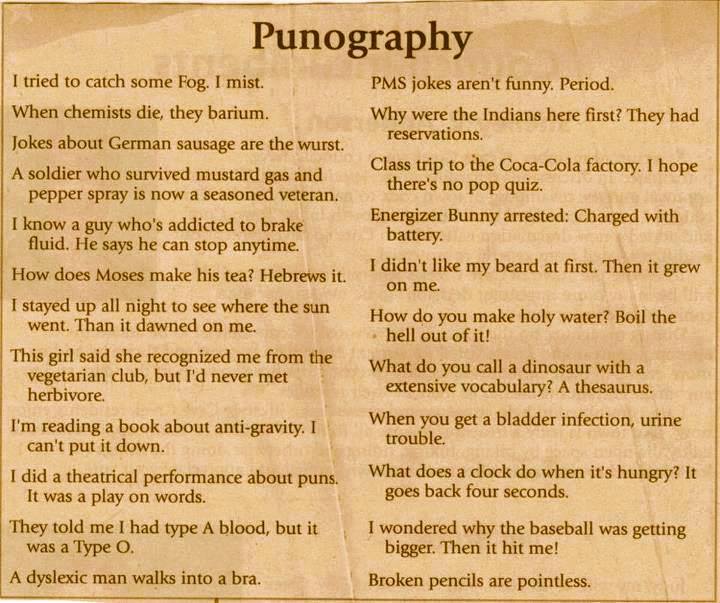 Punography

I tried to catch some Fog. I mist.

When chemists die, they barium.

Jokes about German sausage are the wurst.

A soldier who survived mustard gas and pepper spray is now a seasoned veteran.

I know a guy who's addicted to brake fluid. He says he can stop anytime.

How does Moses make his tea? Hebrews it.

I stayed up all night to see where the sun went. Than it dawned on me.

This girl said she recognized me from the vegetarian club, but I'd never met herbivore.

I'm reading a book about anti-gravity. I can't put it down.

I did a theatrical performance about puns. It was a play on words.

They told me I had type A blood, but it was a Type O.

A dyslexic man walks into a bra.

PMS jokes aren't funny. Period.

Why were the Indians here first? They had reservations.

Class trip to the Coca-Cola factory. I hope there's no pop quiz.

Energizer Bunny arrested: Charged with battery.

I didn't like my beard at first. Then it grew on me.

How do you make holy water? Boil the hell out of it!

What do you call a dinosaur with a extensive vocabulary? A thesaurus.

When you get a bladder infection, urine trouble.

What does a clock do when it's hungry? It goes back four seconds.

I wondered why the baseball was getting bigger. Then it hit me!

Broken pencils are pointless.